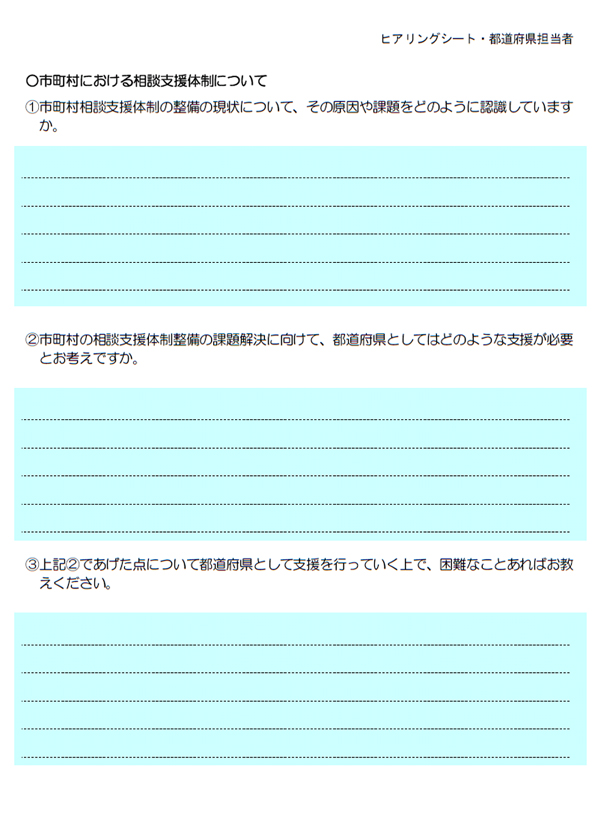 ヒアリングシート・都道府県担当者

○市町村における相談支援体制について

①市町村相談支援体制の整備の現状について、その原因や課題をどのように認識していますか。

②市町村の相談支援体制整備の課題解決に向けて、都道府県としてはどのような支援が必要とお考えですか。

③上記②であげた点について都道府県として支援を行っていく上で、困難なことあればお教えください。